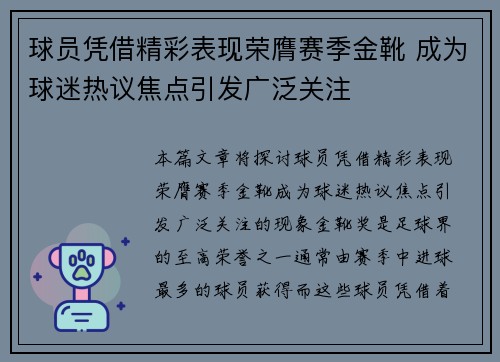 球员凭借精彩表现荣膺赛季金靴 成为球迷热议焦点引发广泛关注

本篇文章将探讨球员凭借精彩表现荣膺赛季金靴成为球迷热议焦点引发广泛关注的现象金靴奖是足球界的至高荣誉之一通常由赛季中进球最多的球员获得而这些球员凭借着